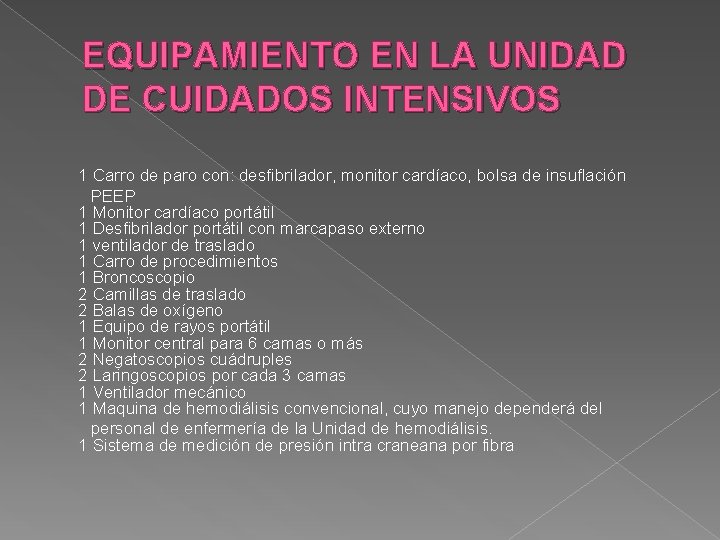 EQUIPAMIENTO EN LA UNIDAD DE CUIDADOS INTENSIVOS

1 Carro de paro con: desfibrilador, monitor cardíaco, bolsa de insuflación PEEP
1 Monitor cardíaco portátil
1 Desfibrilador portátil con marcapaso externo
1 ventilador de traslado
1 Carro de procedimientos
1 Broncoscopio
2 Camillas de traslado
2 Balas de oxígeno
1 Equipo de rayos portátil
1 Monitor central para 6 camas o más
2 Negatoscopios cuádruples
2 Laringoscopios por cada 3 camas
1 Ventilador mecánico
1 Maquina de hemodiálisis convencional, cuyo manejo dependerá del personal de enfermería de la Unidad de hemodiálisis.
1 Sistema de medición de presión intra craneana por fibra